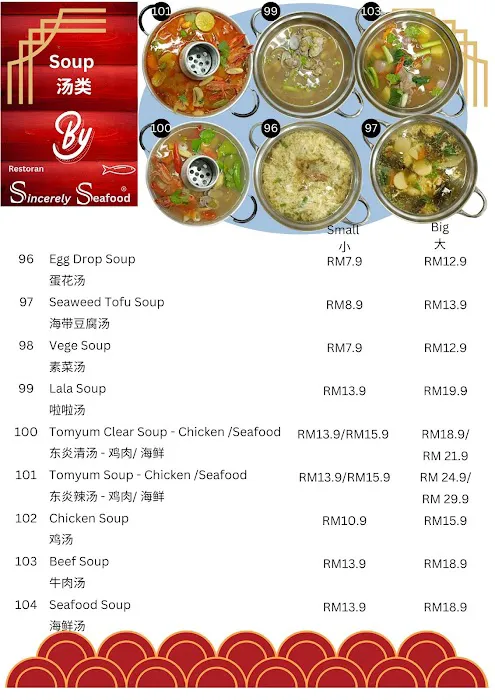 Soup
汤类

By

Restoran
Sincerely Seafood®

101 99 103
100 96 97

| | | Small 小 | Big 大 |
|---|---|---|---|
| 96 | Egg Drop Soup 蛋花汤 | RM7.9 | RM12.9 |
| 97 | Seaweed Tofu Soup 海带豆腐汤 | RM8.9 | RM13.9 |
| 98 | Vege Soup 素菜汤 | RM7.9 | RM12.9 |
| 99 | Lala Soup 啦啦汤 | RM13.9 | RM19.9 |
| 100 | Tomyum Clear Soup - Chicken /Seafood 东炎清汤 - 鸡肉/ 海鲜 | RM13.9/RM15.9 | RM18.9/ RM 21.9 |
| 101 | Tomyum Soup - Chicken /Seafood 东炎辣汤 - 鸡肉/ 海鲜 | RM13.9/RM15.9 | RM 24.9/ RM 29.9 |
| 102 | Chicken Soup 鸡汤 | RM10.9 | RM15.9 |
| 103 | Beef Soup 牛肉汤 | RM13.9 | RM18.9 |
| 104 | Seafood Soup 海鲜汤 | RM13.9 | RM18.9 |